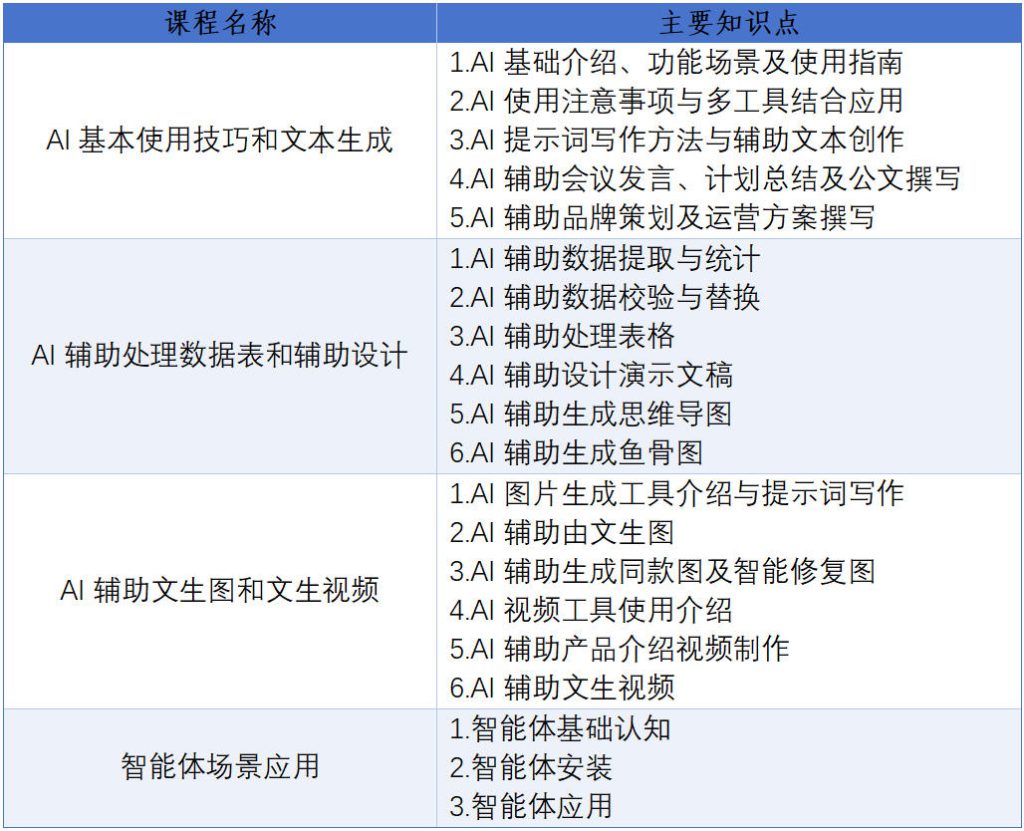 | 课程名称 | 主要知识点 |
|---|---|
| AI基本使用技巧和文本生成 | 1.AI基础介绍、功能场景及使用指南 2.AI使用注意事项与多工具结合应用 3.AI提示词写作方法与辅助文本创作 4.AI辅助会议发言、计划总结及公文撰写 5.AI辅助品牌策划及运营方案撰写 |
| AI辅助处理数据表和辅助设计 | 1.AI辅助数据提取与统计 2.AI辅助数据校验与替换 3.AI辅助处理表格 4.AI辅助设计演示文稿 5.AI辅助生成思维导图 6.AI辅助生成鱼骨图 |
| AI辅助文生图和文生视频 | 1.AI图片生成工具介绍与提示词写作 2.AI辅助由文生图 3.AI辅助生成同款图及智能修复图 4.AI视频工具使用介绍 5.AI辅助产品介绍视频制作 6.AI辅助文生视频 |
| 智能体场景应用 | 1.智能体基础认知 2.智能体安装 3.智能体应用 |